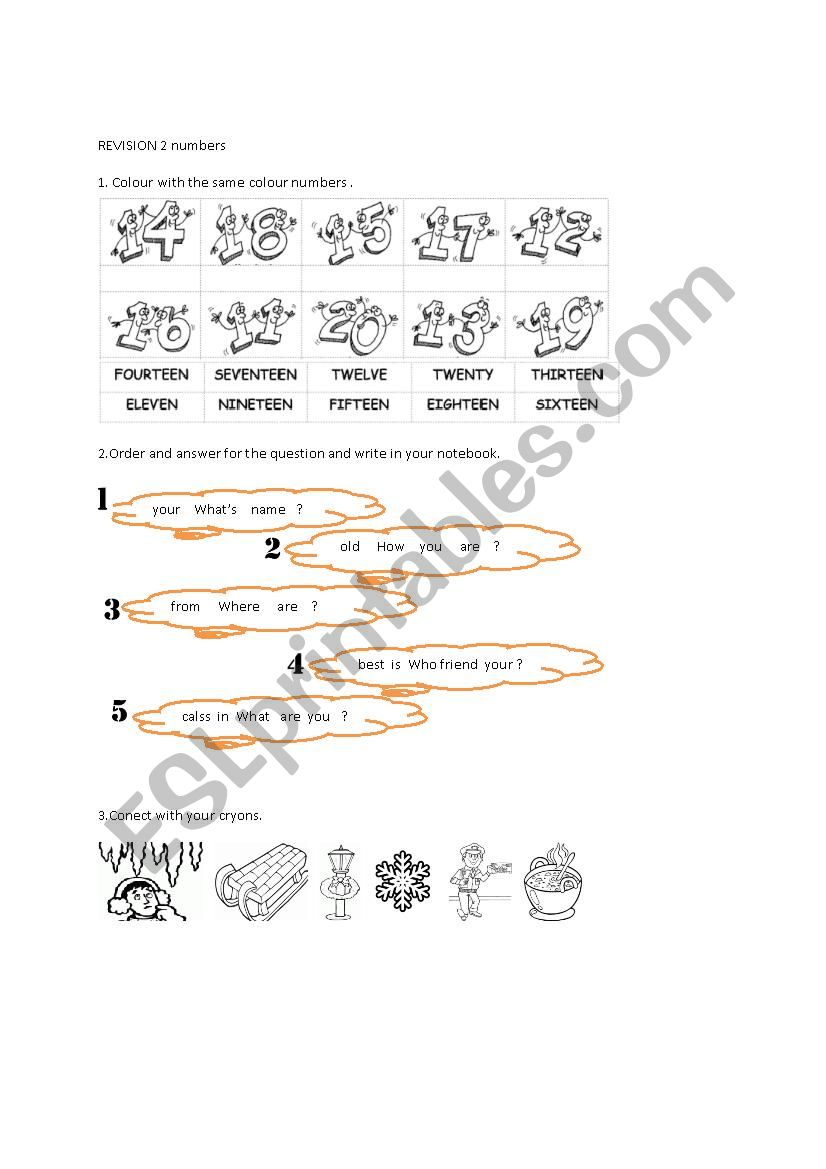 REVISION 2 numbers

1. Colour with the same colour numbers .

| 14 | 18 | 15 | 17 | 12 |
|---|---|---|---|---|
| 16 | 11 | 20 | 13 | 19 |
| FOURTEEN | SEVENTEEN | TWELVE | TWENTY | THIRTEEN |
| ELEVEN | NINETEEN | FIFTEEN | EIGHTEEN | SIXTEEN |

2.Order and answer for the question and write in your notebook.

1 your What's name ?

2 old How you are ?

3 from Where are ?

4 best is Who friend your ?

5 calss in What are you ?

3.Conect with your cryons.

ESLprintables.com